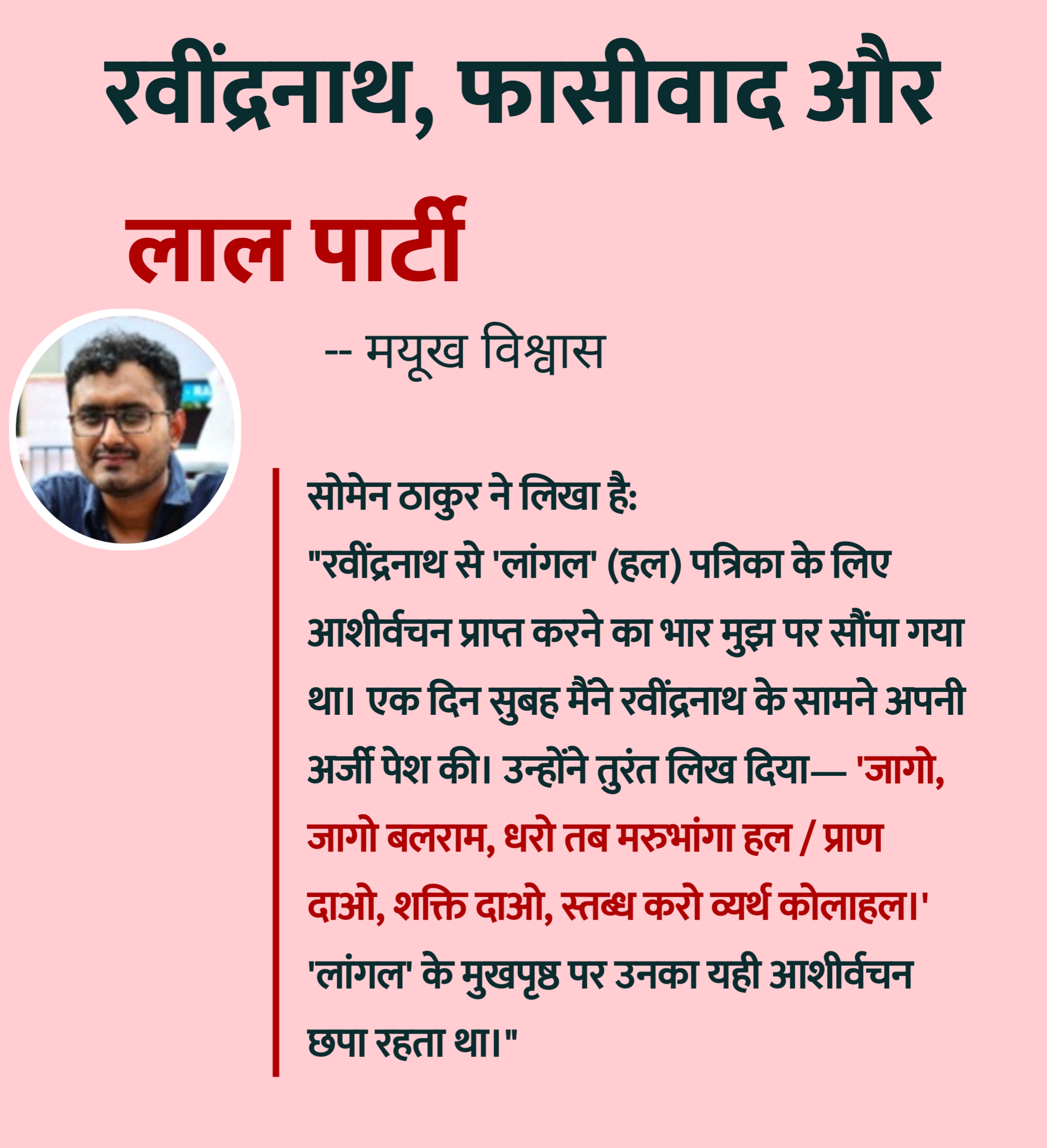 रवींद्रनाथ, फासीवाद और

लाल पार्टी

-- मयूख विश्वास

सोमेन ठाकुर ने लिखा है:

"रवींद्रनाथ से 'लांगल' (हल) पत्रिका के लिए आशीर्वचन प्राप्त करने का भार मुझ पर सौंपा गया था। एक दिन सुबह मैंने रवींद्रनाथ के सामने अपनी अर्जी पेश की। उन्होंने तुरंत लिख दिया— 'जागो, जागो बलराम, धरो तब मरुभांगा हल / प्राण दाओ, शक्ति दाओ, स्तब्ध करो व्यर्थ कोलाहल।' 'लांगल' के मुखपृष्ठ पर उनका यही आशीर्वचन छपा रहता था।"